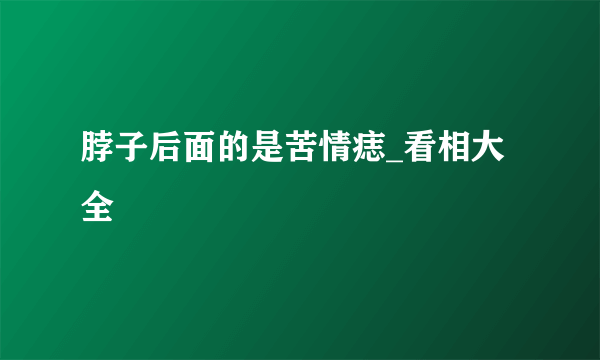 脖子后面的是苦情痣_看相大全